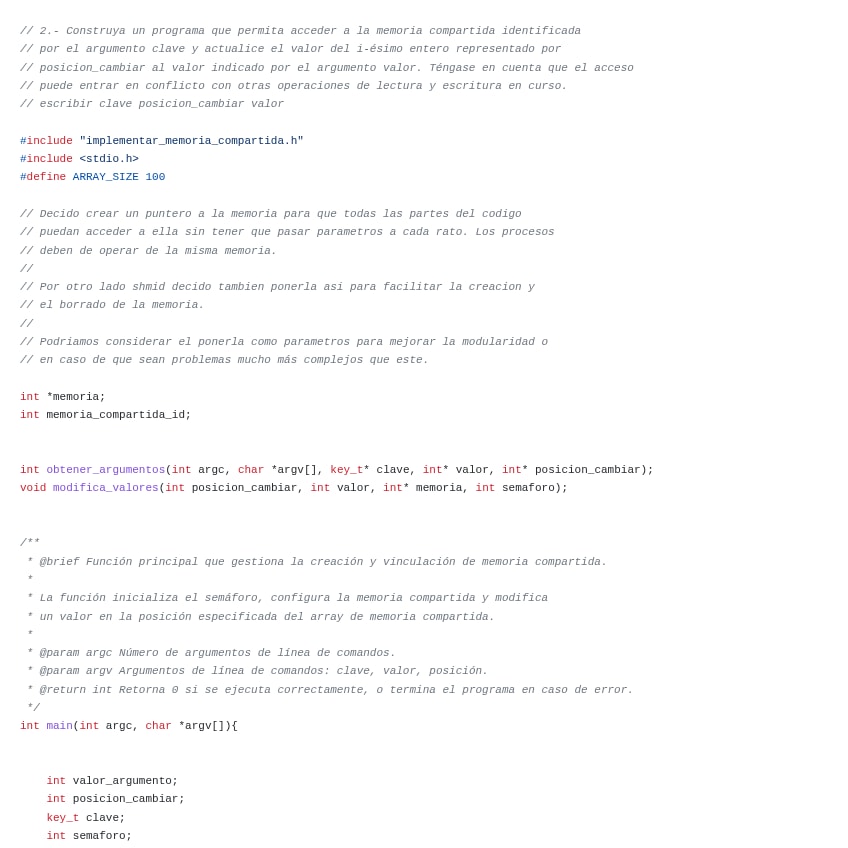 // 2.- Construya un programa que permita acceder a la memoria compartida identificada
// por el argumento clave y actualice el valor del i-ésimo entero representado por
// posicion_cambiar al valor indicado por el argumento valor. Téngase en cuenta que el acceso
// puede entrar en conflicto con otras operaciones de lectura y escritura en curso.
// escribir clave posicion_cambiar valor

#include "implementar_memoria_compartida.h"
#include <stdio.h>
#define ARRAY_SIZE 100

// Decido crear un puntero a la memoria para que todas las partes del codigo
// puedan acceder a ella sin tener que pasar parametros a cada rato. Los procesos
// deben de operar de la misma memoria.
//
// Por otro lado shmid decido tambien ponerla asi para facilitar la creacion y
// el borrado de la memoria.
//
// Podriamos considerar el ponerla como parametros para mejorar la modularidad o
// en caso de que sean problemas mucho más complejos que este.

int *memoria;
int memoria_compartida_id;

int obtener_argumentos(int argc, char *argv[], key_t* clave, int* valor, int* posicion_cambiar);
void modifica_valores(int posicion_cambiar, int valor, int* memoria, int semaforo);

/**
 * @brief Función principal que gestiona la creación y vinculación de memoria compartida.
 *
 * La función inicializa el semáforo, configura la memoria compartida y modifica
 * un valor en la posición especificada del array de memoria compartida.
 *
 * @param argc Número de argumentos de línea de comandos.
 * @param argv Argumentos de línea de comandos: clave, valor, posición.
 * @return int Retorna 0 si se ejecuta correctamente, o termina el programa en caso de error.
 */
int main(int argc, char *argv[]){

    int valor_argumento;
    int posicion_cambiar;
    key_t clave;
    int semaforo;